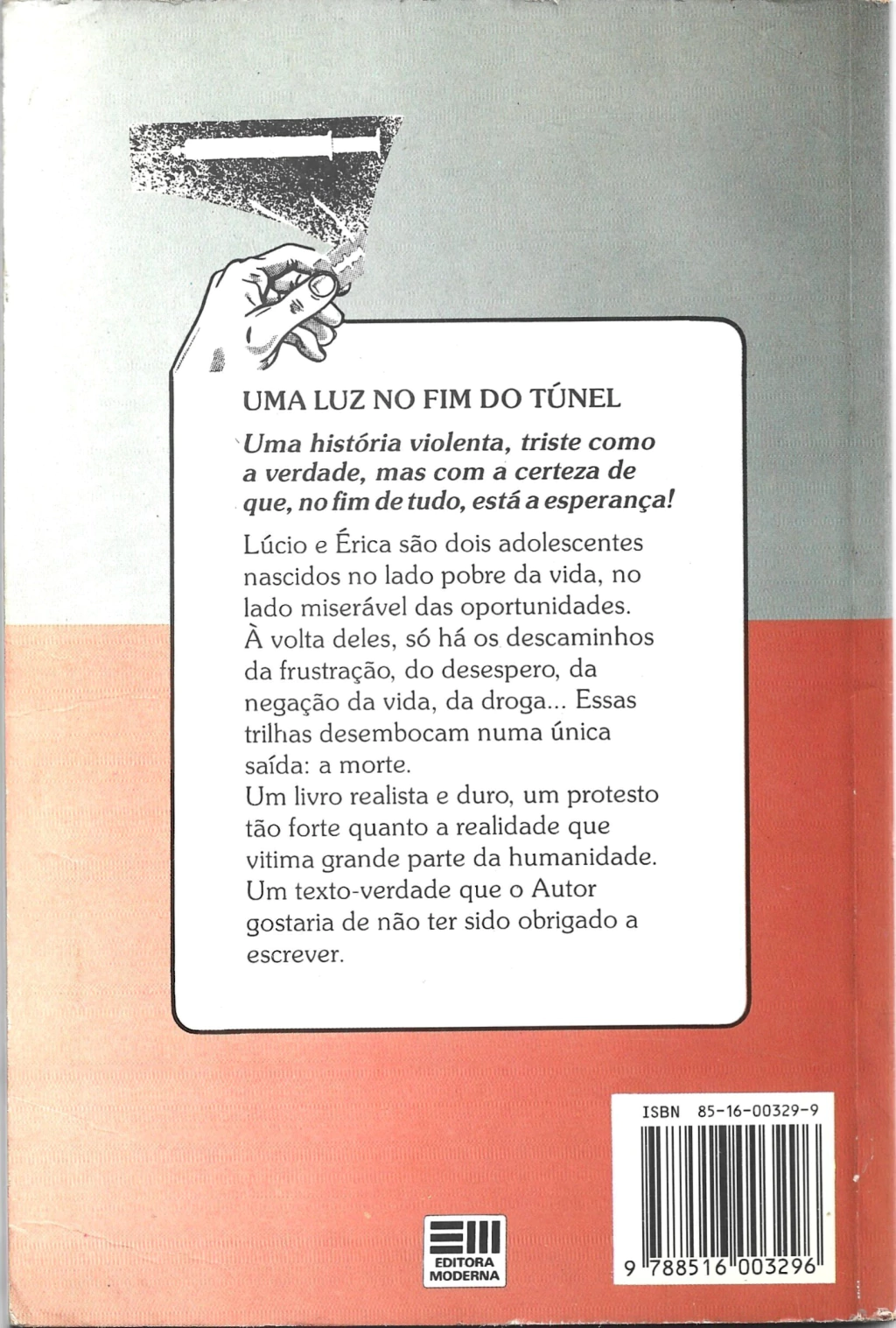 UMA LUZ NO FIM DO TÚNEL

Uma história violenta, triste como a verdade, mas com a certeza de que, no fim de tudo, está a esperança!

Lúcio e Érica são dois adolescentes nascidos no lado pobre da vida, no lado miserável das oportunidades. À volta deles, só há os descaminhos da frustração, do desespero, da negação da vida, da droga... Essas trilhas desembocam numa única saída: a morte.

Um livro realista e duro, um protesto tão forte quanto a realidade que vitima grande parte da humanidade.

Um texto-verdade que o Autor gostaria de não ter sido obrigado a escrever.

EDITORA
MODERNA

ISBN 85-16-00329-9

9 788516 003296